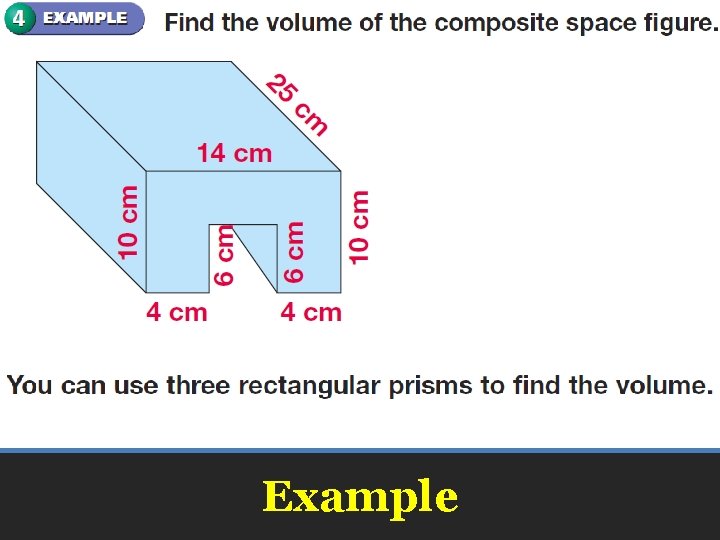 4 EXAMPLE Find the volume of the composite space figure.

25 cm

14 cm

10 cm

6 cm

6 cm

10 cm

4 cm

4 cm

You can use three rectangular prisms to find the volume.

Example